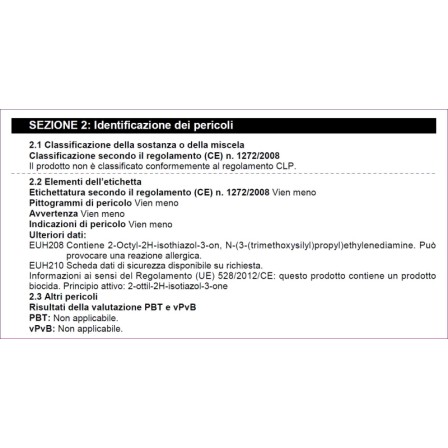 SEZIONE 2: Identificazione dei pericoli

2.1 Classificazione della sostanza o della miscela
Classificazione secondo il regolamento (CE) n. 1272/2008
Il prodotto non è classificato conformemente al regolamento CLP.

2.2 Elementi dell'etichetta
Etichettatura secondo il regolamento (CE) n. 1272/2008 Vien meno
Pittogrammi di pericolo Vien meno
Avvertenza Vien meno
Indicazioni di pericolo Vien meno
Ulteriori dati:
EUH208 Contiene 2-Octyl-2H-isothiazol-3-on, N-(3-(trimethoxysilyl)propyl)ethylenediamine. Può provocare una reazione allergica.
EUH210 Scheda dati di sicurezza disponibile su richiesta.
Informazioni ai sensi del Regolamento (UE) 528/2012/CE: questo prodotto contiene un prodotto biocida. Principio attivo: 2-ottil-2H-isotiazol-3-one
2.3 Altri pericoli
Risultati della valutazione PBT e vPvB
PBT: Non applicabile.
vPvB: Non applicabile.